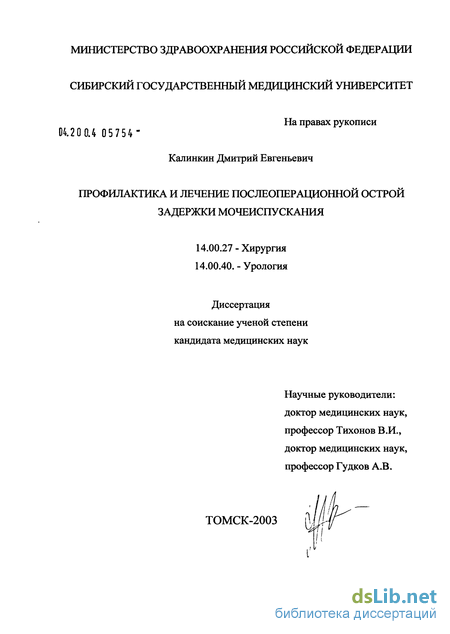 МИНИСТЕРСТВО ЗДРАВООХРАНЕНИЯ РОССИЙСКОЙ ФЕДЕРАЦИИ

СИБИРСКИЙ ГОСУДАРСТВЕННЫЙ МЕДИЦИНСКИЙ УНИВЕРСИТЕТ

На правах рукописи

04.200.4 05754 -

Калинкин Дмитрий Евгеньевич

ПРОФИЛАКТИКА И ЛЕЧЕНИЕ ПОСЛЕОПЕРАЦИОННОЙ ОСТРОЙ ЗАДЕРЖКИ МОЧЕИСПУСКАНИЯ

14.00.27 - Хирургия
14.00.40. - Урология

Диссертация
на соискание ученой степени
кандидата медицинских наук

Научные руководители:
доктор медицинских наук,
профессор Тихонов В.И.,
доктор медицинских наук,
профессор Гудков А.В.

ТОМСК-2003

dsLib.net
библиотека диссертаций